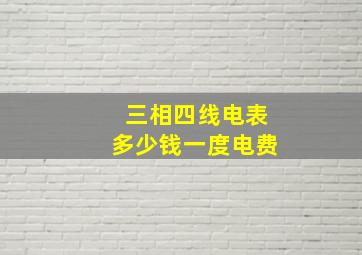 三相四线电表
多少钱一度电费